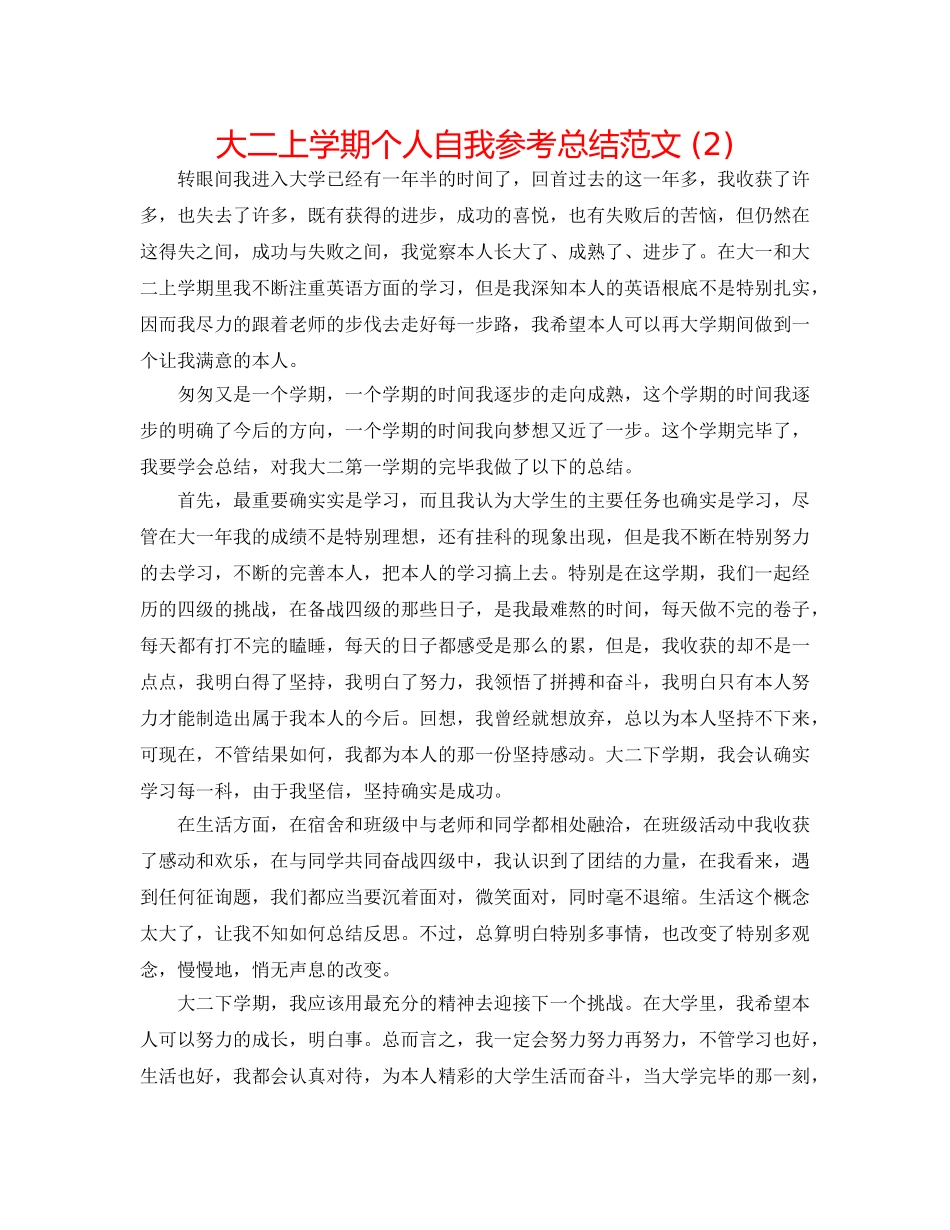 大二上学期个人自我参考总结范文 (2)

转眼间我进入大学已经有一年半的时间了，回首过去的这一年多，我收获了许多，也失去了许多，既有获得的进步，成功的喜悦，也有失败后的苦恼，但仍然在这得失之间，成功与失败之间，我觉察本人长大了、成熟了、进步了。在大一和大二上学期里我不断注重英语方面的学习，但是我深知本人的英语根底不是特别扎实，因而我尽力的跟着老师的步伐去走好每一步路，我希望本人可以再大学期间做到一个让我满意的本人。

匆匆又是一个学期，一个学期的时间我逐步的走向成熟，这个学期的时间我逐步的明确了今后的方向，一个学期的时间我向梦想又近了一步。这个学期完毕了，我要学会总结，对我大二第一学期的完毕我做了以下的总结。

首先，最重要确实实是学习，而且我认为大学生的主要任务也确实是学习，尽管在大一年我的成绩不是特别理想，还有挂科的现象出现，但是我不断在特别努力的去学习，不断的完善本人，把本人的学习搞上去。特别是在这学期，我们一起经历的四级的挑战，在备战四级的那些日子，是我最难熬的时间，每天做不完的卷子，每天都有打不完的瞌睡，每天的日子都感受是那么的累，但是，我收获的却不是一点点，我明白得了坚持，我明白了努力，我领悟了拼搏和奋斗，我明白只有本人努力才能制造出属于我本人的今后。回想，我曾经就想放弃，总以为本人坚持不下来，可现在，不管结果如何，我都为本人的那一份坚持感动。大二下学期，我会认确实学习每一科，由于我坚信，坚持确实是成功。

在生活方面，在宿舍和班级中与老师和同学都相处融洽，在班级活动中我收获了感动和欢乐，在与同学共同奋战四级中，我认识到了团结的力量，在我看来，遇到任何征询题，我们都应当要沉着面对，微笑面对，同时毫不退缩。生活这个概念太大了，让我不知如何总结反思。不过，总算明白特别多事情，也改变了特别多观念，慢慢地，悄无声息的改变。

大二下学期，我应该用最充分的精神去迎接下一个挑战。在大学里，我希望本人可以努力的成长，明白事。总而言之，我一定会努力努力再努力，不管学习也好，生活也好，我都会认真对待，为本人精彩的大学生活而奋斗，当大学完毕的那一刻，